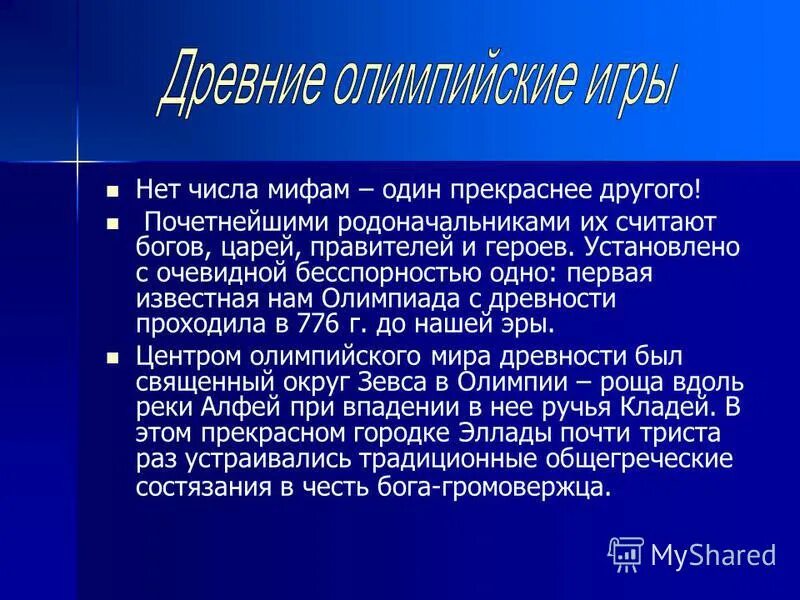 Древние олимпийские игры

• Нет числа мифам – один прекраснее другого!

• Почетнейшими родоначальниками их считают богов, царей, правителей и героев. Установлено с очевидной бесспорностью одно: первая известная нам Олимпиада с древности проходила в 776 г. до нашей эры.

• Центром олимпийского мира древности был священный округ Зевса в Олимпии – роща вдоль реки Алфей при впадении в нее ручья Кладей. В этом прекрасном городке Эллады почти триста раз устраивались традиционные общегреческие состязания в честь бога-громовержца.

MyShared